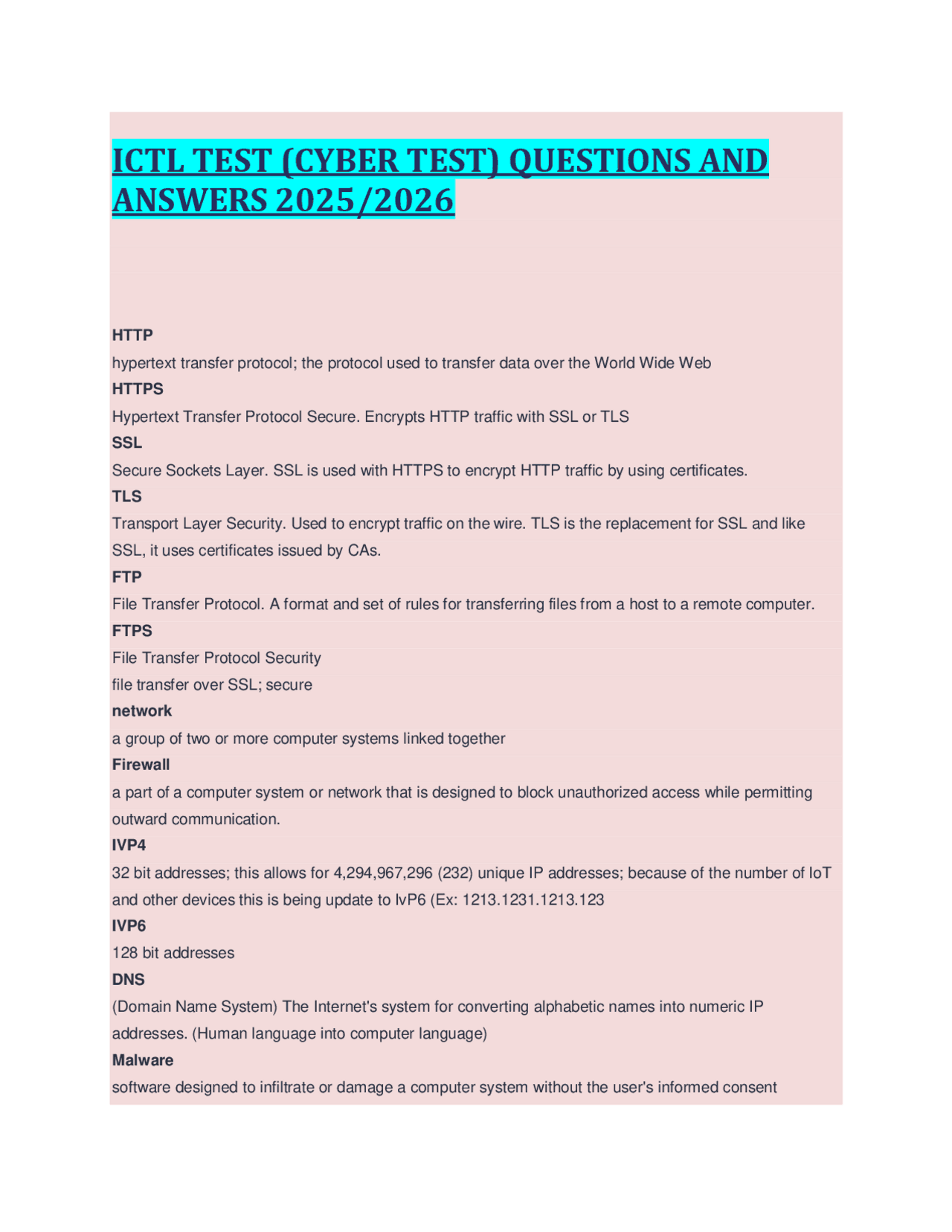 ICTL TEST (CYBER TEST) QUESTIONS AND ANSWERS 2025/2026

HTTP

hypertext transfer protocol; the protocol used to transfer data over the World Wide Web

HTTPS

Hypertext Transfer Protocol Secure. Encrypts HTTP traffic with SSL or TLS

SSL

Secure Sockets Layer. SSL is used with HTTPS to encrypt HTTP traffic by using certificates.

TLS

Transport Layer Security. Used to encrypt traffic on the wire. TLS is the replacement for SSL and like SSL, it uses certificates issued by CAs.

FTP

File Transfer Protocol. A format and set of rules for transferring files from a host to a remote computer.

FTPS

File Transfer Protocol Security

file transfer over SSL; secure

network

a group of two or more computer systems linked together

Firewall

a part of a computer system or network that is designed to block unauthorized access while permitting outward communication.

IVP4

32 bit addresses; this allows for 4,294,967,296 (232) unique IP addresses; because of the number of IoT and other devices this is being update to IvP6 (Ex: 1213.1231.1213.123

IVP6

128 bit addresses

DNS

(Domain Name System) The Internet's system for converting alphabetic names into numeric IP addresses. (Human language into computer language)

Malware

software designed to infiltrate or damage a computer system without the user's informed consent